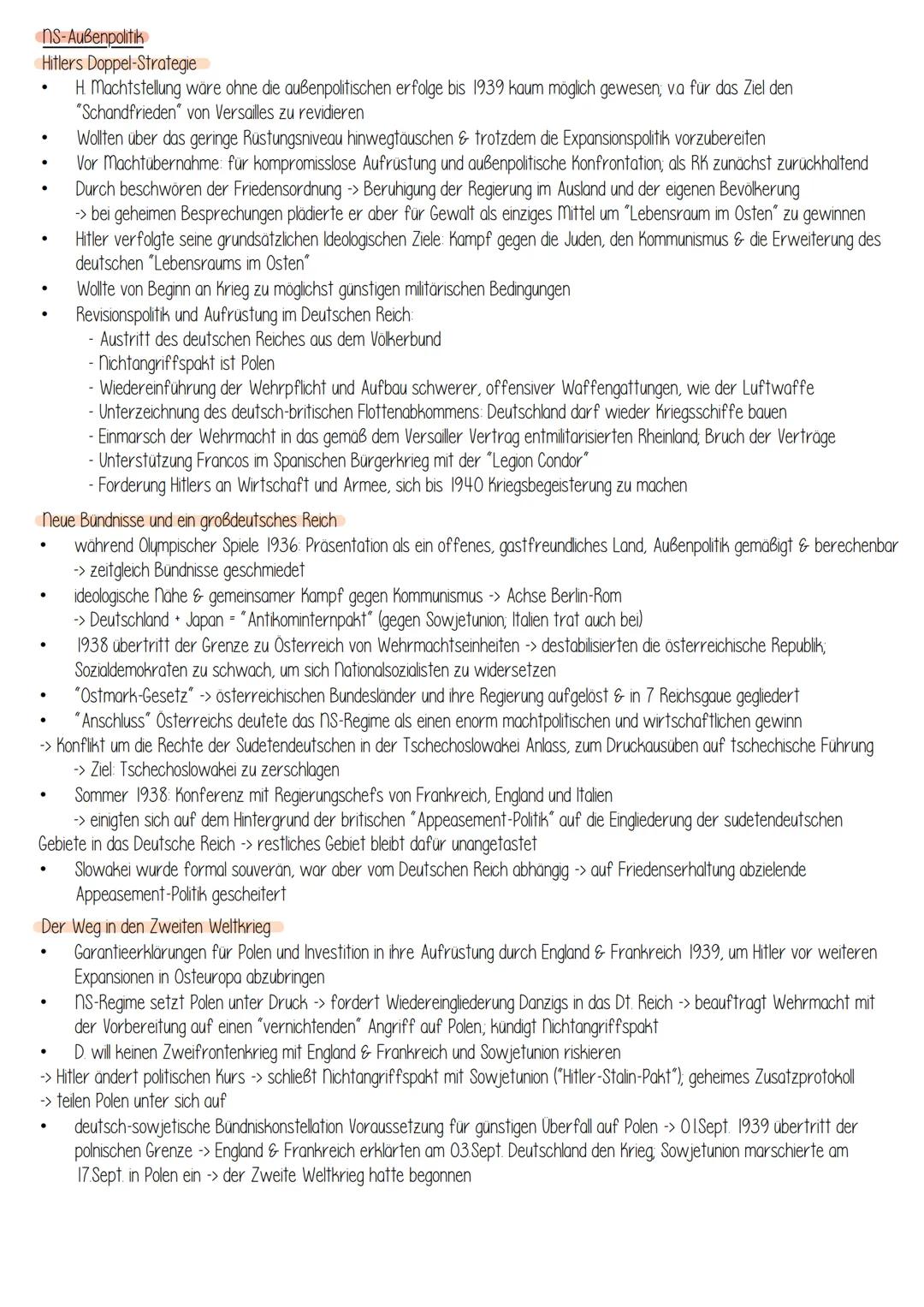 NS-Außenpolitik
Hitlers Doppel-Strategie
• H. Machtstellung wäre ohne die außenpolitischen erfolge bis 1939 kaum möglich gewesen; v.a für das Ziel den "Schandfrieden" von Versailles zu revidieren
• Wollten über das geringe Rüstungsniveau hinwegtäuschen & trotzdem die Expansionspolitik vorzubereiten
• Vor Machtübernahme: für kompromisslose Aufrüstung und außenpolitische Konfrontation; als RK zunächst zurückhaltend
• Durch beschwören der Friedensordnung -> Beruhigung der Regierung im Ausland und der eigenen Bevölkerung -> bei geheimen Besprechungen plädierte er aber für Gewalt als einziges Mittel um "Lebensraum im Osten" zu gewinnen
• Hitler verfolgte seine grundsätzlichen Ideologischen Ziele: Kampf gegen die Juden, den Kommunismus & die Erweiterung des deutschen "Lebensraums im Osten"
• Wollte von Beginn an Krieg zu möglichst günstigen militärischen Bedingungen
• Revisionspolitik und Aufrüstung im Deutschen Reich:
- Austritt des deutschen Reiches aus dem Völkerbund
- Nichtangriffspakt ist Polen
- Wiedereinführung der Wehrpflicht und Aufbau schwerer, offensiver Waffengattungen, wie der Luftwaffe
- Unterzeichnung des deutsch-britischen Flottenabkommens: Deutschland darf wieder Kriegsschiffe bauen
- Einmarsch der Wehrmacht in das gemäß dem Versailler Vertrag entmilitarisierten Rheinland; Bruch der Verträge
- Unterstützung Francos im Spanischen Bürgerkrieg mit der "Legion Condor"
- Forderung Hitlers an Wirtschaft und Armee, sich bis 1940 Kriegsbegeisterung zu machen

Neue Bündnisse und ein großdeutsches Reich
• während Olympischer Spiele 1936: Präsentation als ein offenes, gastfreundliches Land, Außenpolitik gemäßigt & berechenbar -> zeitgleich Bündnisse geschmiedet
• ideologische Nähe & gemeinsamer Kampf gegen Kommunismus -> Achse Berlin-Rom -> Deutschland + Japan = "Antikominternpakt" (gegen Sowjetunion; Italien trat auch bei)
• 1938 übertritt der Grenze zu Österreich von Wehrmachtseinheiten -> destabilisierten die österreichische Republik; Sozialdemokraten zu schwach, um sich Nationalsozialisten zu widersetzen
• "Ostmark-Gesetz" -> österreichischen Bundesländer und ihre Regierung aufgelöst & in 7 Reichsgaue gegliedert
• "Anschluss" Österreichs deutete das NS-Regime als einen enorm machtpolitischen und wirtschaftlichen gewinn
-> Konflikt um die Rechte der Sudetendeutschen in der Tschechoslowakei Anlass, zum Druckausüben auf tschechische Führung -> Ziel: Tschechoslowakei zu zerschlagen
• Sommer 1938: Konferenz mit Regierungschefs von Frankreich, England und Italien -> einigten sich auf dem Hintergrund der britischen "Appeasement-Politik" auf die Eingliederung der sudetendeutschen Gebiete in das Deutsche Reich -> restliches Gebiet bleibt dafür unangetastet
• Slowakei wurde formal souverän, war aber vom Deutschen Reich abhängig -> auf Friedenserhaltung abzielende Appeasement-Politik gescheitert

Der Weg in den Zweiten Weltkrieg
• Garantieerklärungen für Polen und Investition in ihre Aufrüstung durch England & Frankreich 1939, um Hitler vor weiteren Expansionen in Osteuropa abzubringen
• NS-Regime setzt Polen unter Druck -> fordert Wiedereingliederung Danzigs in das Dt. Reich -> beauftragt Wehrmacht mit der Vorbereitung auf einen "vernichtenden" Angriff auf Polen; kündigt Nichtangriffspakt
• D. will keinen Zweifrontenkrieg mit England & Frankreich und Sowjetunion riskieren
-> Hitler ändert politischen Kurs -> schließt Nichtangriffspakt mit Sowjetunion ("Hitler-Stalin-Pakt"); geheimes Zusatzprotokoll
-> teilen Polen unter sich auf
• deutsch-sowjetische Bündniskonstellation Voraussetzung für günstigen Überfall auf Polen -> 01.Sept. 1939 übertritt der polnischen Grenze -> England & Frankreich erklärten am 03.Sept. Deutschland den Krieg; Sowjetunion marschierte am 17.Sept. in Polen ein -> der Zweite Weltkrieg hatte begonnen